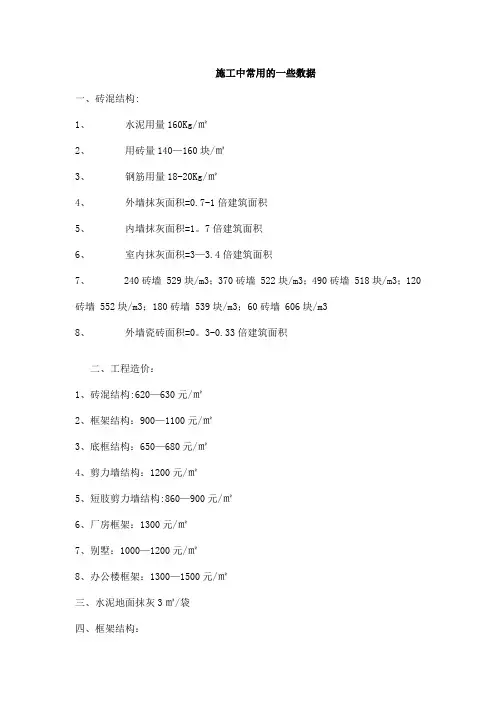 施工中常用的一些数据

一、砖混结构:

1、 水泥用量 160Kg/㎡

2、 用砖量 140—160 块/㎡

3、 钢筋用量 18-20Kg/㎡

4、 外墙抹灰面积=0.7-1 倍建筑面积

5、 内墙抹灰面积=1。7 倍建筑面积

6、 室内抹灰面积=3—3.4 倍建筑面积

7、 240 砖墙 529 块/m3;370 砖墙 522 块/m3;490 砖墙 518 块/m3;120 砖墙 552 块/m3;180 砖墙 539 块/m3;60 砖墙 606 块/m3

8、 外墙瓷砖面积=0。3-0.33 倍建筑面积

二、工程造价:

1、砖混结构:620—630 元/㎡

2、框架结构:900—1100 元/㎡

3、底框结构:650—680 元/㎡

4、剪力墙结构:1200 元/㎡

5、短肢剪力墙结构:860—900 元/㎡

6、厂房框架:1300 元/㎡

7、别墅:1000—1200 元/㎡

8、办公楼框架:1300—1500 元/㎡

三、水泥地面抹灰 3 ㎡/袋

四、框架结构: